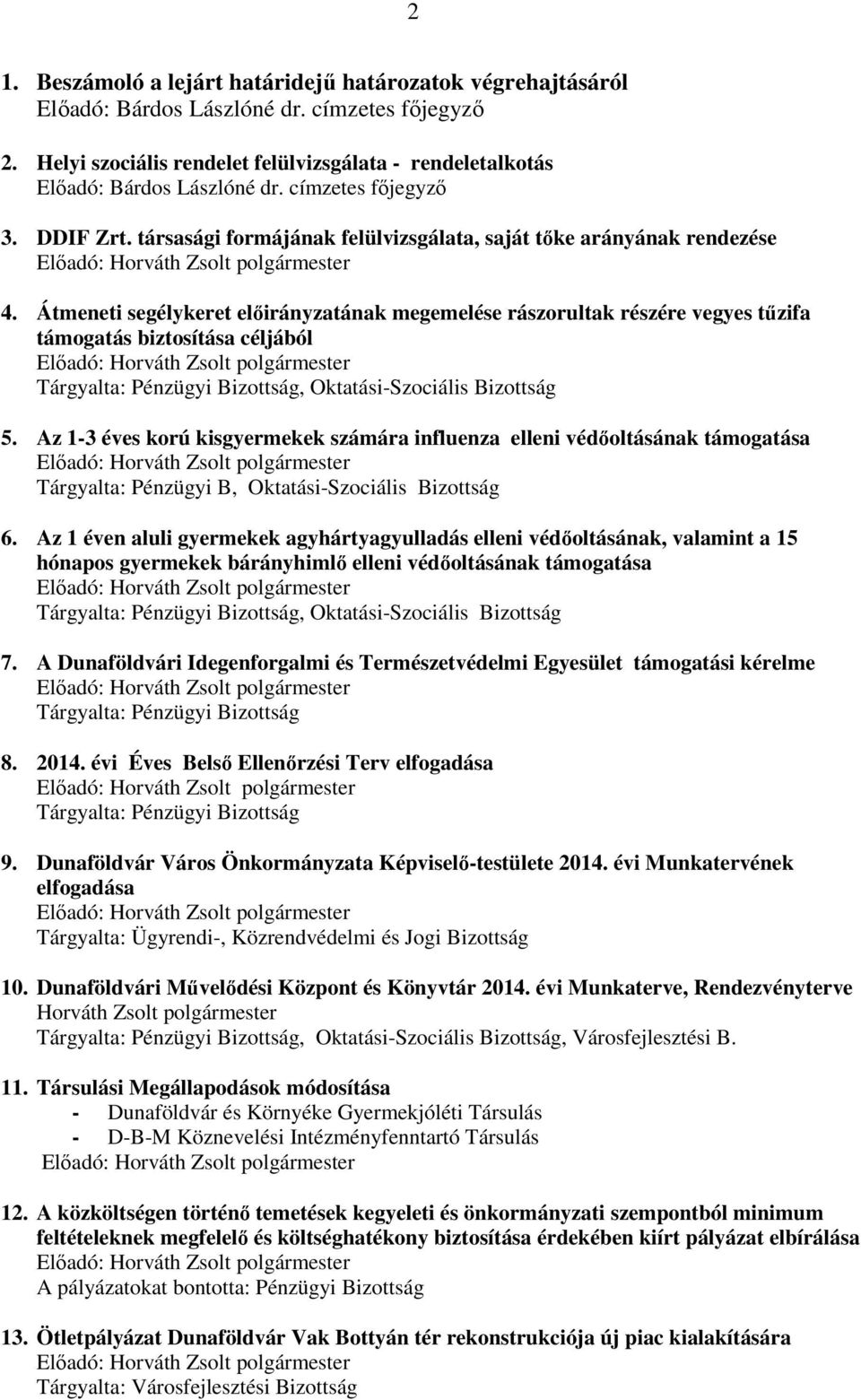 2

1. Beszámoló a lejárt határidejű határozatok végrehajtásáról
Előadó: Bárdos Lászlóné dr. címzetes főjegyző

2. Helyi szociális rendelet felülvizsgálata - rendeletalkotás
Előadó: Bárdos Lászlóné dr. címzetes főjegyző

3. DDIF Zrt. társasági formájának felülvizsgálata, saját tőke arányának rendezése
Előadó: Horváth Zsolt polgármester

4. Átmeneti segélykeret előirányzatának megemelése rászorultak részére vegyes tűzifa támogatás biztosítása céljából
Előadó: Horváth Zsolt polgármester
Tárgyalta: Pénzügyi Bizottság, Oktatási-Szociális Bizottság

5. Az 1-3 éves korú kisgyermekek számára influenza elleni védőoltásának támogatása
Előadó: Horváth Zsolt polgármester
Tárgyalta: Pénzügyi B, Oktatási-Szociális Bizottság

6. Az 1 éven aluli gyermekek agyhártyagyulladás elleni védőoltásának, valamint a 15 hónapos gyermekek bárányhimlő elleni védőoltásának támogatása
Előadó: Horváth Zsolt polgármester
Tárgyalta: Pénzügyi Bizottság, Oktatási-Szociális Bizottság

7. A Dunaföldvári Idegenforgalmi és Természetvédelmi Egyesület támogatási kérelme
Előadó: Horváth Zsolt polgármester
Tárgyalta: Pénzügyi Bizottság

8. 2014. évi Éves Belső Ellenőrzési Terv elfogadása
Előadó: Horváth Zsolt polgármester
Tárgyalta: Pénzügyi Bizottság

9. Dunaföldvár Város Önkormányzata Képviselő-testülete 2014. évi Munkatervének elfogadása
Előadó: Horváth Zsolt polgármester
Tárgyalta: Ügyrendi-, Közrendvédelmi és Jogi Bizottság

10. Dunaföldvári Művelődési Központ és Könyvtár 2014. évi Munkaterve, Rendezvényterve
Horváth Zsolt polgármester
Tárgyalta: Pénzügyi Bizottság, Oktatási-Szociális Bizottság, Városfejlesztési B.

11. Társulási Megállapodások módosítása
- Dunaföldvár és Környéke Gyermekjóléti Társulás
- D-B-M Köznevelési Intézményfenntartó Társulás
Előadó: Horváth Zsolt polgármester

12. A közköltségen történő temetések kegyeleti és önkormányzati szempontból minimum feltételeknek megfelelő és költséghatékony biztosítása érdekében kiírt pályázat elbírálása
Előadó: Horváth Zsolt polgármester
A pályázatokat bontotta: Pénzügyi Bizottság

13. Ötletpályázat Dunaföldvár Vak Bottyán tér rekonstrukciója új piac kialakítására
Előadó: Horváth Zsolt polgármester
Tárgyalta: Városfejlesztési Bizottság